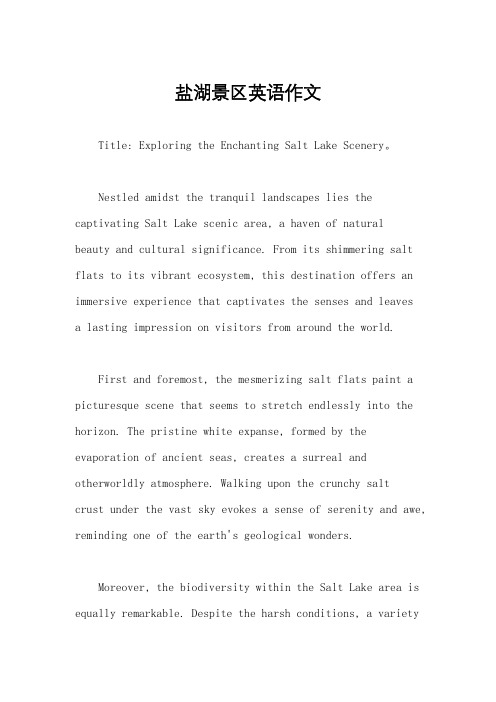 盐湖景区英语作文

Title: Exploring the Enchanting Salt Lake Scenery。

Nestled amidst the tranquil landscapes lies the captivating Salt Lake scenic area, a haven of natural beauty and cultural significance. From its shimmering salt flats to its vibrant ecosystem, this destination offers an immersive experience that captivates the senses and leaves a lasting impression on visitors from around the world.

First and foremost, the mesmerizing salt flats paint a picturesque scene that seems to stretch endlessly into the horizon. The pristine white expanse, formed by the evaporation of ancient seas, creates a surreal and otherworldly atmosphere. Walking upon the crunchy salt crust under the vast sky evokes a sense of serenity and awe, reminding one of the earth's geological wonders.

Moreover, the biodiversity within the Salt Lake area is equally remarkable. Despite the harsh conditions, a variety